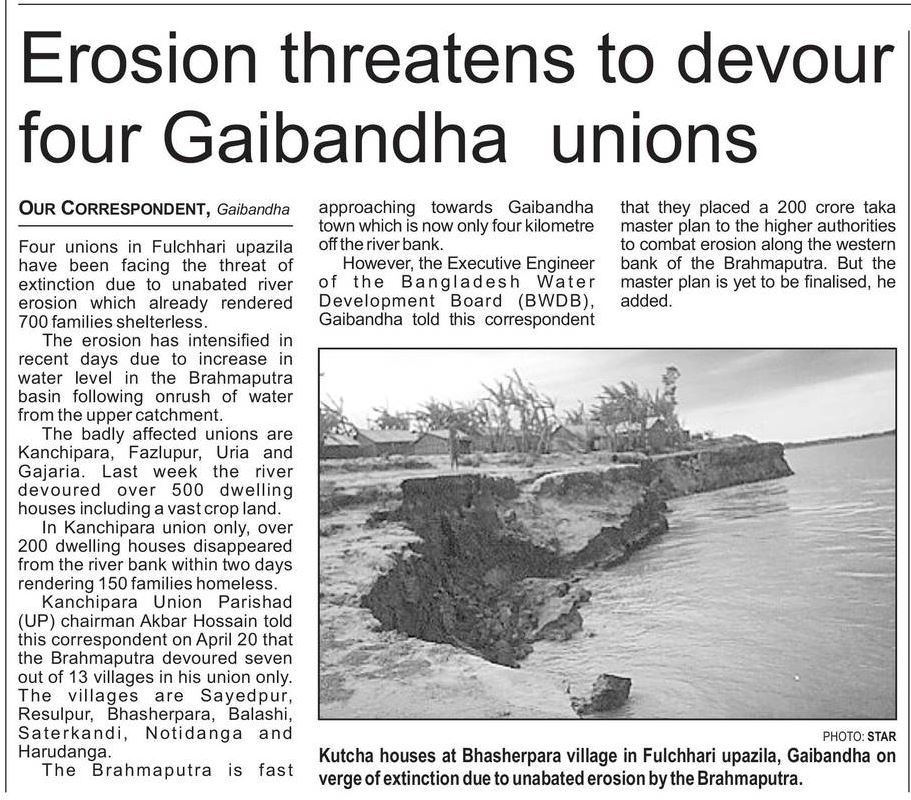 Erosion threatens to devour four Gaibandha unions

OUR CORRESPONDENT, Gaibandha

Four unions in Fulchhari upazila have been facing the threat of extinction due to unabated river erosion which already rendered 700 families shelterless.

The erosion has intensified in recent days due to increase in water level in the Brahmaputra basin following onrush of water from the upper catchment.

The badly affected unions are Kanchipara, Fazlupur, Uria and Gajaria. Last week the river devoured over 500 dwelling houses including a vast crop land.

In Kanchipara union only, over 200 dwelling houses disappeared from the river bank within two days rendering 150 families homeless.

Kanchipara Union Parishad (UP) chairman Akbar Hossain told this correspondent on April 20 that the Brahmaputra devoured seven out of 13 villages in his union only. The villages are Sayedpur, Resulpur, Bhasherpara, Balashi, Saterkandi, Notidanga and Harudanga.

The Brahmaputra is fast approaching towards Gaibandha town which is now only four kilometre off the river bank.

However, the Executive Engineer of the Bangladesh Water Development Board (BWDB), Gaibandha told this correspondent that they placed a 200 crore taka master plan to the higher authorities to combat erosion along the western bank of the Brahmaputra. But the master plan is yet to be finalised, he added.

PHOTO: STAR

Kutcha houses at Bhasherpara village in Fulchhari upazila, Gaibandha on verge of extinction due to unabated erosion by the Brahmaputra.